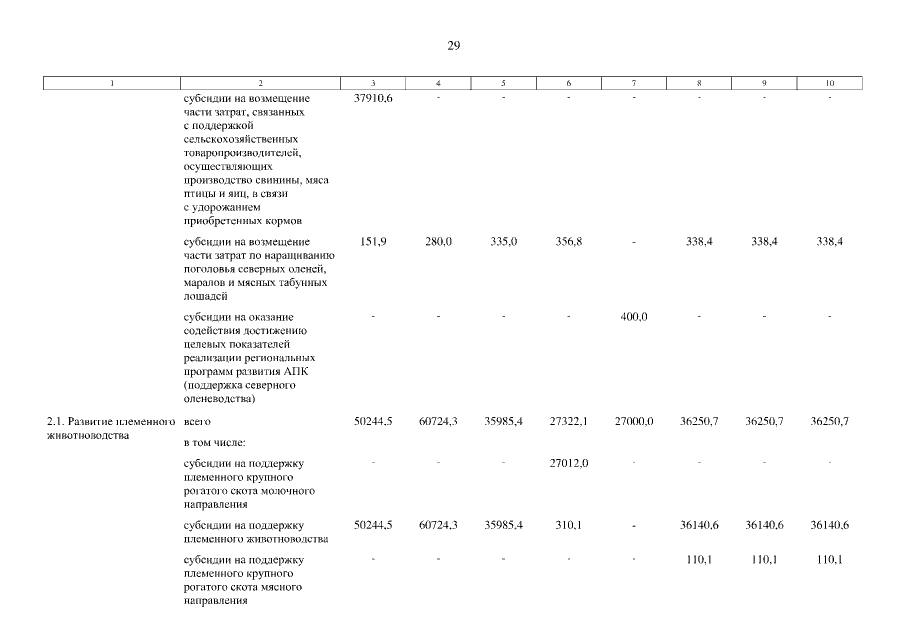 29

| 1 | 2 | 3 | 4 | 5 | 6 | 7 | 8 | 9 | 10 |
|---|---|---|---|---|---|---|---|---|---|
| | субсидии на возмещение части затрат, связанных с поддержкой сельскохозяйственных товаропроизводителей, осуществляющих производство свинины, мяса птицы и яиц, в связи с удорожанием приобретенных кормов | 37910,6 | - | - | - | - | - | - | - |
| | субсидии на возмещение части затрат по наращиванию поголовья северных оленей, маралов и мясных табунных лошадей | 151,9 | 280,0 | 335,0 | 356,8 | - | 338,4 | 338,4 | 338,4 |
| | субсидии на оказание содействия достижению целевых показателей реализации региональных программ развития АПК (поддержка северного оленеводства) | - | - | - | - | 400,0 | - | - | - |
| 2.1. Развитие племенного животноводства | всего | 50244,5 | 60724,3 | 35985,4 | 27322,1 | 27000,0 | 36250,7 | 36250,7 | 36250,7 |
| | в том числе: | | | | | | | | |
| | субсидии на поддержку племенного крупного рогатого скота молочного направления | - | - | - | 27012,0 | - | - | - | - |
| | субсидии на поддержку племенного животноводства | 50244,5 | 60724,3 | 35985,4 | 310,1 | - | 36140,6 | 36140,6 | 36140,6 |
| | субсидии на поддержку племенного крупного рогатого скота мясного направления | - | - | - | - | - | 110,1 | 110,1 | 110,1 |